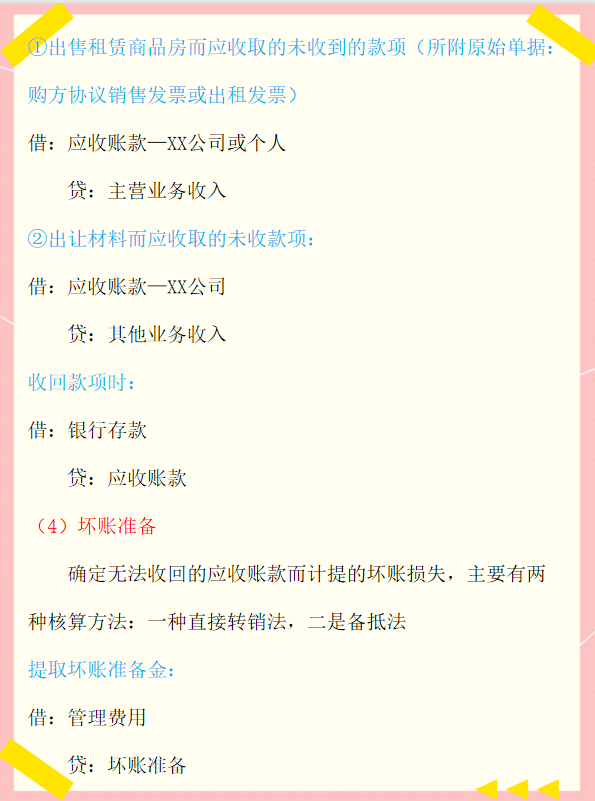 ①出售租赁商品房而应收取的未收到的款项（所附原始单据：购方协议销售发票或出租发票）

借：应收账款—XX公司或个人

贷：主营业务收入

②出让材料而应收取的未收款项：

借：应收账款—XX公司

贷：其他业务收入

收回款项时：

借：银行存款

贷：应收账款

（4）坏账准备

确定无法收回的应收账款而计提的坏账损失，主要有两种核算方法：一种直接转销法，二是备抵法

提取坏账准备金：

借：管理费用

贷：坏账准备